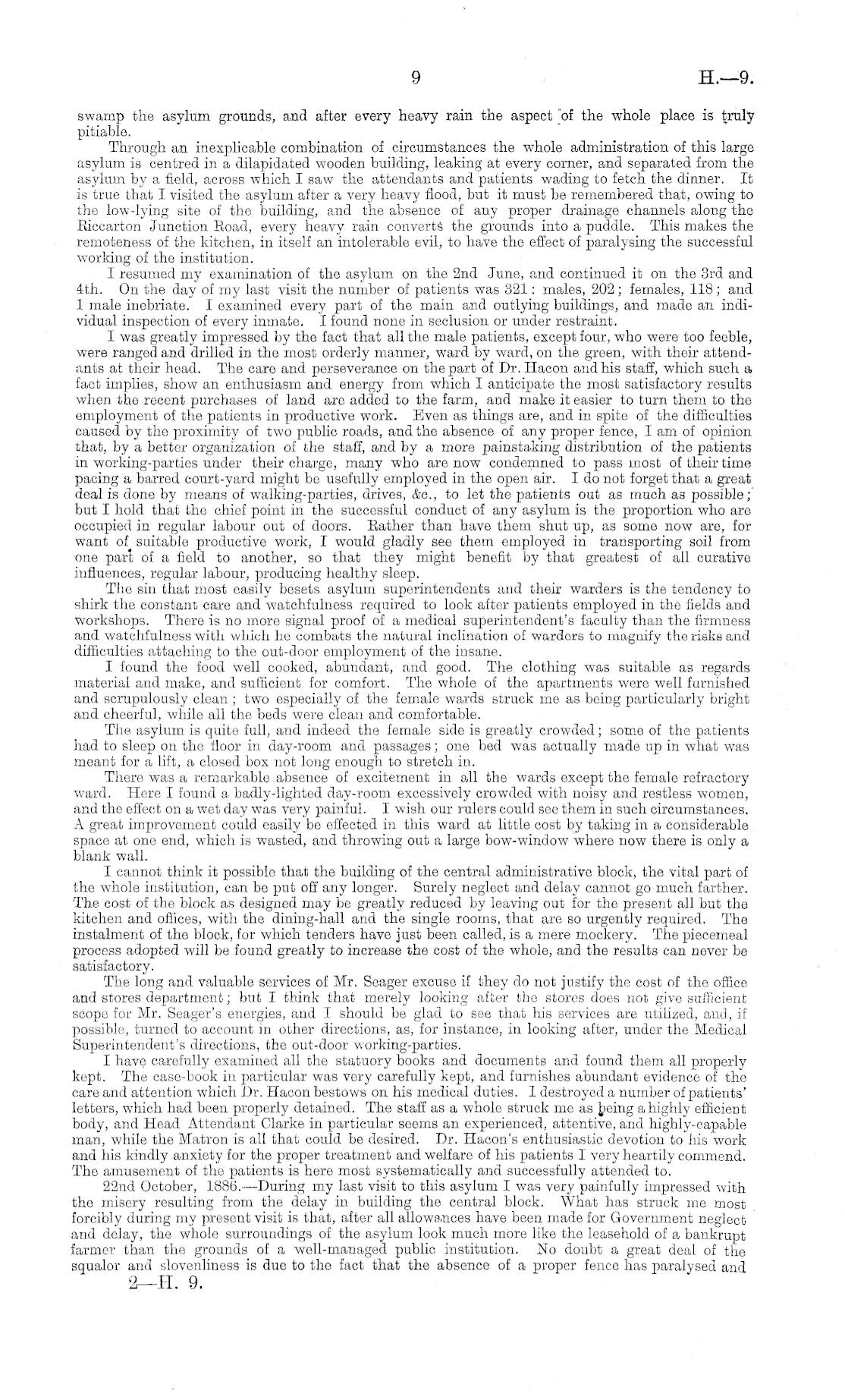 9 H.—9.

swamp the asylum grounds, and after every heavy rain the aspect of the whole place is truly pitiable.

Through an inexplicable combination of circumstances the whole administration of this large asylum is centred in a dilapidated wooden building, leaking at every corner, and separated from the asylum by a field, across which I saw the attendants and patients wading to fetch the dinner. It is true that I visited the asylum after a very heavy flood, but it must be remembered that, owing to the low-lying site of the building, and the absence of any proper drainage channels along the Riccarton Junction Road, every heavy rain converts the grounds into a puddle. This makes the remoteness of the kitchen, in itself an intolerable evil, to have the effect of paralysing the successful working of the institution.

I resumed my examination of the asylum on the 2nd June, and continued it on the 3rd and 4th. On the day of my last visit the number of patients was 321: males, 202; females, 118; and 1 male inebriate. I examined every part of the main and outlying buildings, and made an individual inspection of every inmate. I found none in seclusion or under restraint.

I was greatly impressed by the fact that all the male patients, except four, who were too feeble, were ranged and drilled in the most orderly manner, ward by ward, on the green, with their attendants at their head. The care and perseverance on the part of Dr. Hacon and his staff, which such a fact implies, show an enthusiasm and energy from which I anticipate the most satisfactory results when the recent purchases of land are added to the farm, and make it easier to turn them to the employment of the patients in productive work. Even as things are, and in spite of the difficulties caused by the proximity of two public roads, and the absence of any proper fence, I am of opinion that, by a better organization of the staff, and by a more painstaking distribution of the patients in working-parties under their charge, many who are now condemned to pass most of their time pacing a barred court-yard might be usefully employed in the open air. I do not forget that a great deal is done by means of walking-parties, drives, &c., to let the patients out as much as possible; but I hold that the chief point in the successful conduct of any asylum is the proportion who are occupied in regular labour out of doors. Rather than have them shut up, as some now are, for want of suitable productive work, I would gladly see them employed in transporting soil from one part of a field to another, so that they might benefit by that greatest of all curative influences, regular labour, producing healthy sleep.

The sin that most easily besets asylum superintendents and their warders is the tendency to shirk the constant care and watchfulness required to look after patients employed in the fields and workshops. There is no more signal proof of a medical superintendent's faculty than the firmness and watchfulness with which he combats the natural inclination of warders to magnify the risks and difficulties attaching to the out-door employment of the insane.

I found the food well cooked, abundant, and good. The clothing was suitable as regards material and make, and sufficient for comfort. The whole of the apartments were well furnished and scrupulously clean; two especially of the female wards struck me as being particularly bright and cheerful, while all the beds were clean and comfortable.

The asylum is quite full, and indeed the female side is greatly crowded; some of the patients had to sleep on the floor in day-room and passages; one bed was actually made up in what was meant for a lift, a closed box not long enough to stretch in.

There was a remarkable absence of excitement in all the wards except the female refractory ward. Here I found a badly-lighted day-room excessively crowded with noisy and restless women, and the effect on a wet day was very painful. I wish our rulers could see them in such circumstances. A great improvement could easily be effected in this ward at little cost by taking in a considerable space at one end, which is wasted, and throwing out a large bow-window where now there is only a blank wall.

I cannot think it possible that the building of the central administrative block, the vital part of the whole institution, can be put off any longer. Surely neglect and delay cannot go much farther. The cost of the block as designed may be greatly reduced by leaving out for the present all but the kitchen and offices, with the dining-hall and the single rooms, that are so urgently required. The instalment of the block, for which tenders have just been called, is a mere mockery. The piecemeal process adopted will be found greatly to increase the cost of the whole, and the results can never be satisfactory.

The long and valuable services of Mr. Seager excuse if they do not justify the cost of the office and stores department; but I think that merely looking after the stores does not give sufficient scope for Mr. Seager's energies, and I should be glad to see that his services are utilized, and, if possible, turned to account in other directions, as, for instance, in looking after, under the Medical Superintendent's directions, the out-door working-parties.

I have carefully examined all the statuory books and documents and found them all properly kept. The case-book in particular was very carefully kept, and furnishes abundant evidence of the care and attention which Dr. Hacon bestows on his medical duties. I destroyed a number of patients' letters, which had been properly detained. The staff as a whole struck me as being a highly efficient body, and Head Attendant Clarke in particular seems an experienced, attentive, and highly-capable man, while the Matron is all that could be desired. Dr. Hacon's enthusiastic devotion to his work and his kindly anxiety for the proper treatment and welfare of his patients I very heartily commend. The amusement of the patients is here most systematically and successfully attended to.

22nd October, 1886.—During my last visit to this asylum I was very painfully impressed with the misery resulting from the delay in building the central block. What has struck me most forcibly during my present visit is that, after all allowances have been made for Government neglect and delay, the whole surroundings of the asylum look much more like the leasehold of a bankrupt farmer than the grounds of a well-managed public institution. No doubt a great deal of the squalor and slovenliness is due to the fact that the absence of a proper fence has paralysed and

2—H. 9.